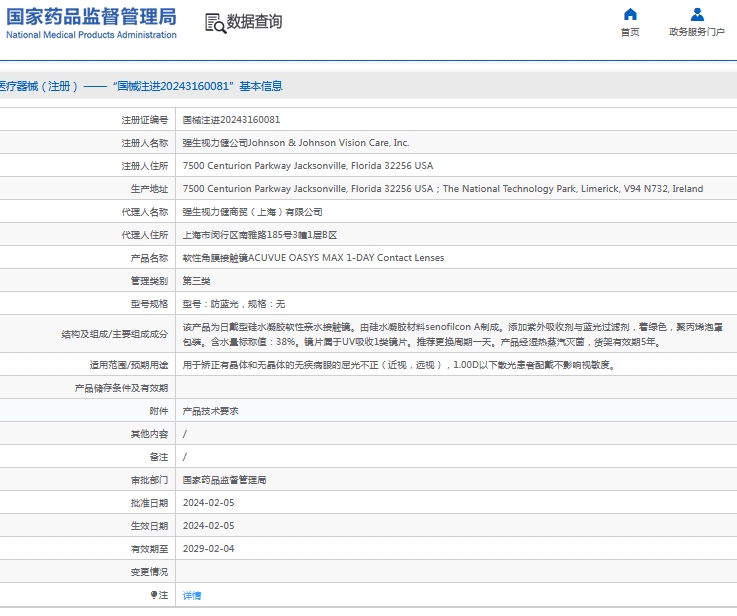 国家药品监督管理局
National Medical Products Administration

数据查询

首页　政务服务门户

医疗器械（注册）——“国械注进20243160081”基本信息

| | |
|---|---|
| 注册证编号 | 国械注进20243160081 |
| 注册人名称 | 强生视力健公司Johnson & Johnson Vision Care, Inc. |
| 注册人住所 | 7500 Centurion Parkway Jacksonville, Florida 32256 USA |
| 生产地址 | 7500 Centurion Parkway Jacksonville, Florida 32256 USA；The National Technology Park, Limerick, V94 N732, Ireland |
| 代理人名称 | 强生视力健商贸（上海）有限公司 |
| 代理人住所 | 上海市闵行区南雅路185号3幢1层B区 |
| 产品名称 | 软性角膜接触镜ACUVUE OASYS MAX 1-DAY Contact Lenses |
| 管理类别 | 第三类 |
| 型号规格 | 型号：防蓝光，规格：无 |
| 结构及组成/主要组成成分 | 该产品为日戴型硅水凝胶软性亲水接触镜。由硅水凝胶材料senofilcon A制成。添加紫外吸收剂与蓝光过滤剂，着绿色，聚丙烯泡罩包装。含水量标称值：38%。镜片属于UV吸收1类镜片。推荐更换周期一天。产品经湿热蒸汽灭菌，货架有效期5年。 |
| 适用范围/预期用途 | 用于矫正有晶体和无晶体的无疾病眼的屈光不正（近视，远视），1.00D以下散光患者配戴不影响视敏度。 |
| 产品储存条件及有效期 | |
| 附件 | 产品技术要求 |
| 其他内容 | / |
| 备注 | / |
| 审批部门 | 国家药品监督管理局 |
| 批准日期 | 2024-02-05 |
| 生效日期 | 2024-02-05 |
| 有效期至 | 2029-02-04 |
| 变更情况 | |
| 注 | 详情 |